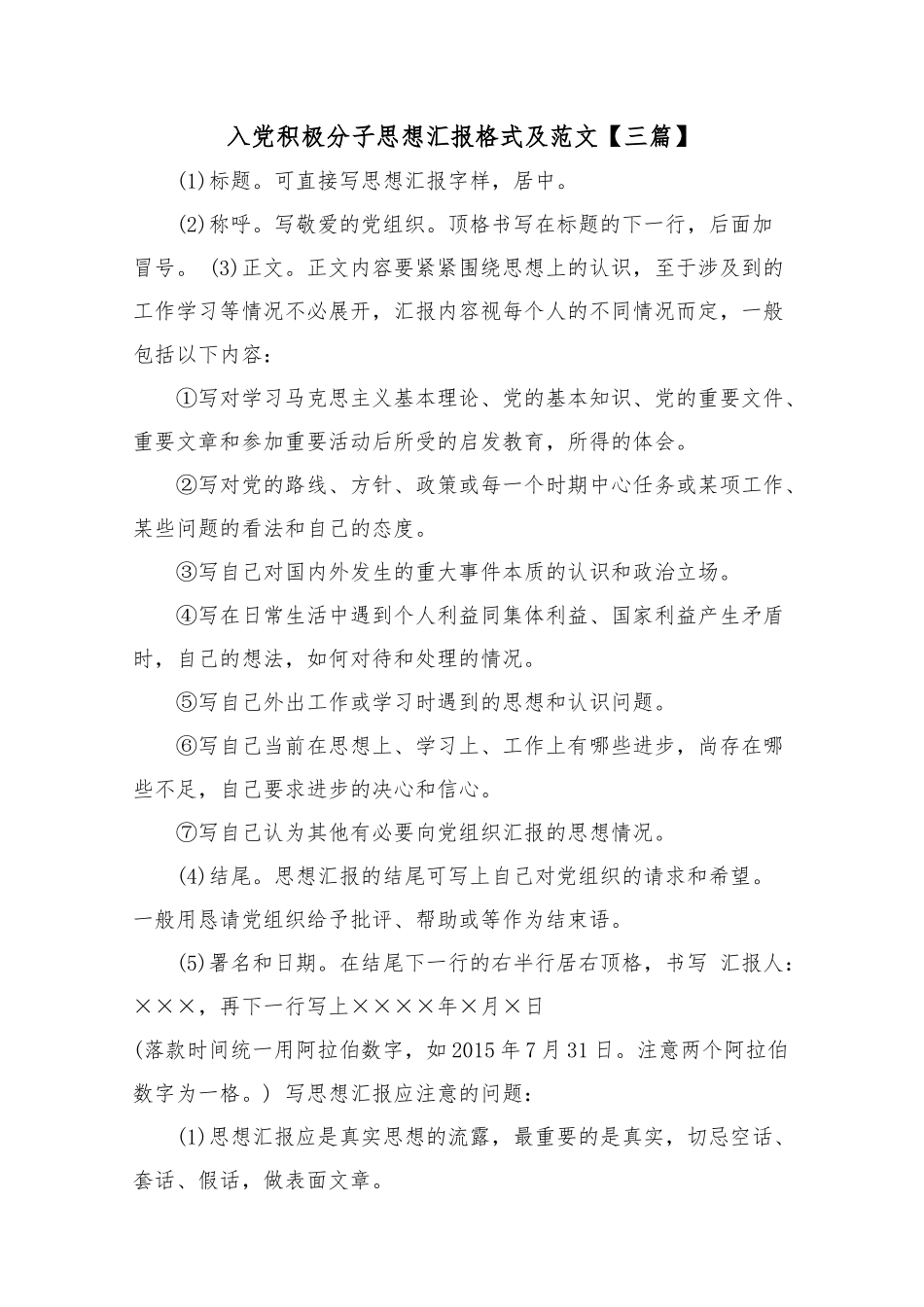 入党积极分子思想汇报格式及范文【三篇】

⑴标题。可直接写思想汇报字样，居中。

⑵称呼。写敬爱的党组织。顶格书写在标题的下一行，后面加冒号。 ⑶正文。正文内容要紧紧围绕思想上的认识，至于涉及到的工作学习等情况不必展开，汇报内容视每个人的不同情况而定，一般包括以下内容：

①写对学习马克思主义基本理论、党的基本知识、党的重要文件、重要文章和参加重要活动后所受的启发教育，所得的体会。

②写对党的路线、方针、政策或每一个时期中心任务或某项工作、某些问题的看法和自己的态度。

③写自己对国内外发生的重大事件本质的认识和政治立场。

④写在日常生活中遇到个人利益同集体利益、国家利益产生矛盾时，自己的想法，如何对待和处理的情况。

⑤写自己外出工作或学习时遇到的思想和认识问题。

⑥写自己当前在思想上、学习上、工作上有哪些进步，尚存在哪些不足，自己要求进步的决心和信心。

⑦写自己认为其他有必要向党组织汇报的思想情况。

⑷结尾。思想汇报的结尾可写上自己对党组织的请求和希望。一般用恳请党组织给予批评、帮助或等作为结束语。

⑸署名和日期。在结尾下一行的右半行居右顶格，书写 汇报人：×××，再下一行写上××××年×月×日
(落款时间统一用阿拉伯数字，如2015年7月31日。注意两个阿拉伯数字为一格。) 写思想汇报应注意的问题：

⑴思想汇报应是真实思想的流露，最重要的是真实，切忌空话、套话、假话，做表面文章。